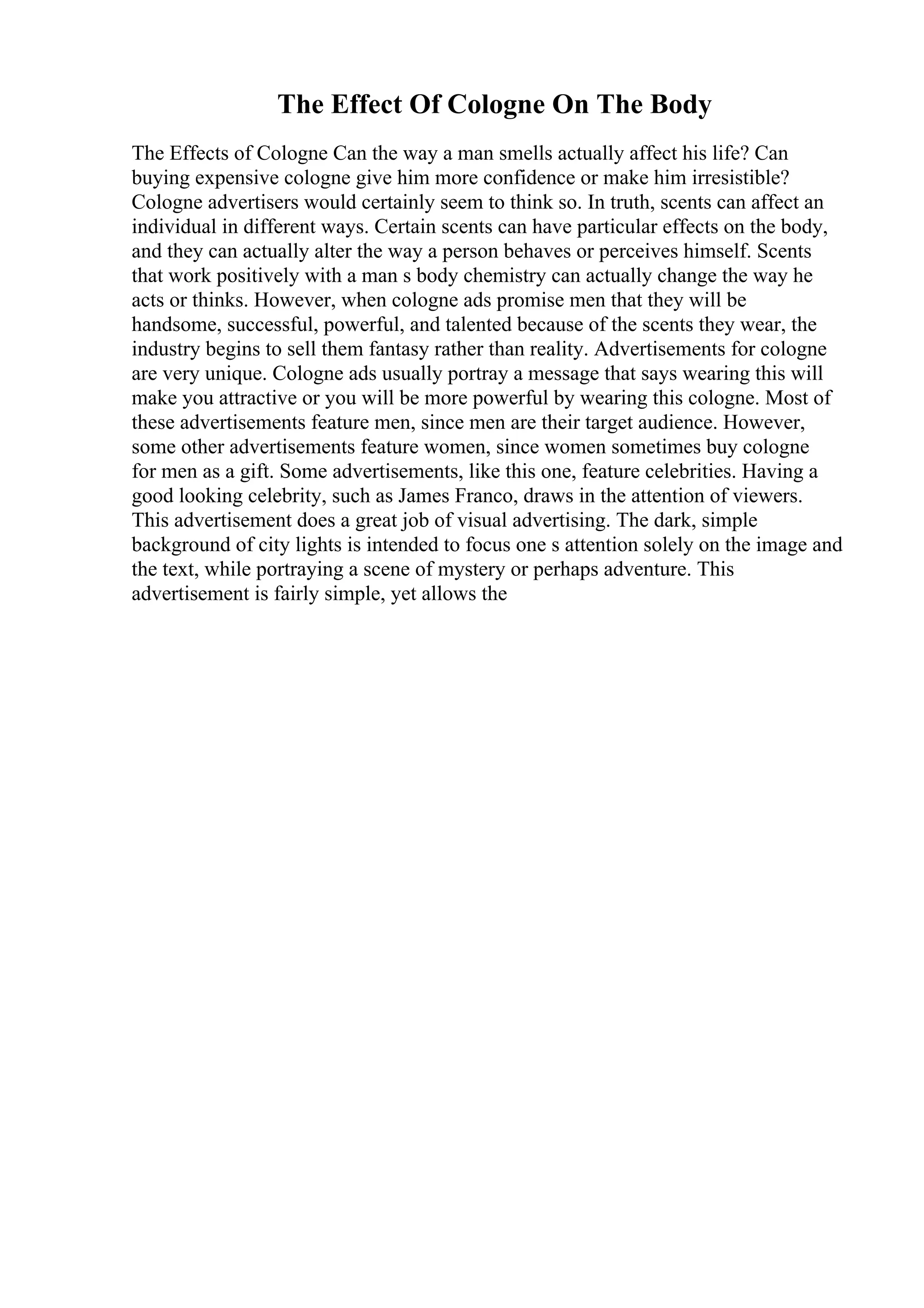 The Effect Of Cologne On The Body

The Effects of Cologne Can the way a man smells actually affect his life? Can buying expensive cologne give him more confidence or make him irresistible? Cologne advertisers would certainly seem to think so. In truth, scents can affect an individual in different ways. Certain scents can have particular effects on the body, and they can actually alter the way a person behaves or perceives himself. Scents that work positively with a man s body chemistry can actually change the way he acts or thinks. However, when cologne ads promise men that they will be handsome, successful, powerful, and talented because of the scents they wear, the industry begins to sell them fantasy rather than reality. Advertisements for cologne are very unique. Cologne ads usually portray a message that says wearing this will make you attractive or you will be more powerful by wearing this cologne. Most of these advertisements feature men, since men are their target audience. However, some other advertisements feature women, since women sometimes buy cologne for men as a gift. Some advertisements, like this one, feature celebrities. Having a good looking celebrity, such as James Franco, draws in the attention of viewers. This advertisement does a great job of visual advertising. The dark, simple background of city lights is intended to focus one s attention solely on the image and the text, while portraying a scene of mystery or perhaps adventure. This advertisement is fairly simple, yet allows the